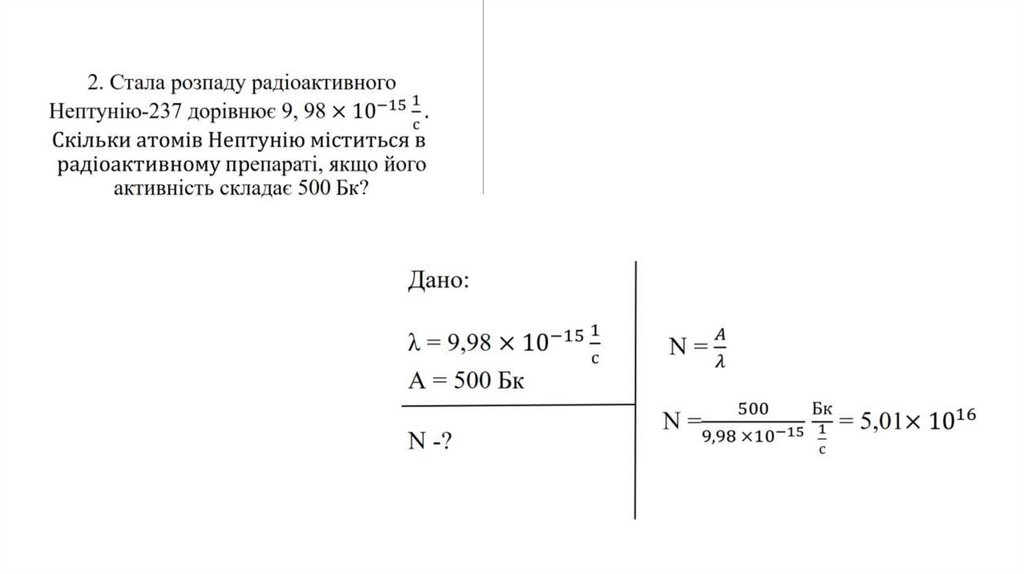 2. Стала розпаду радіоактивного Нептунію-237 дорівнює $9,98 \times 10^{-15} \frac{1}{с}$. Скільки атомів Нептунію міститься в радіоактивному препараті, якщо його активність складає 500 Бк?

Дано:

$\lambda = 9,98 \times 10^{-15} \frac{1}{с}$

A = 500 Бк

N -?

$N = \frac{A}{\lambda}$

$N = \frac{500}{9,98 \times 10^{-15}} \frac{Бк}{\frac{1}{с}} = 5,01 \times 10^{16}$